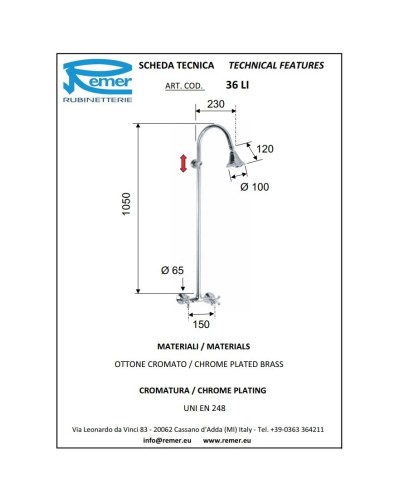 Remer
RUBINETTERIE

SCHEDA TECNICA TECHNICAL FEATURES

ART. COD. 36 LI

230

120

Ø 100

1050

Ø 65

150

MATERIALI / MATERIALS

OTTONE CROMATO / CHROME PLATED BRASS

CROMATURA / CHROME PLATING

UNI EN 248

Via Leonardo da Vinci 83 - 20062 Cassano d'Adda (MI) Italy - Tel. +39-0363 364211
info@remer.eu www.remer.eu